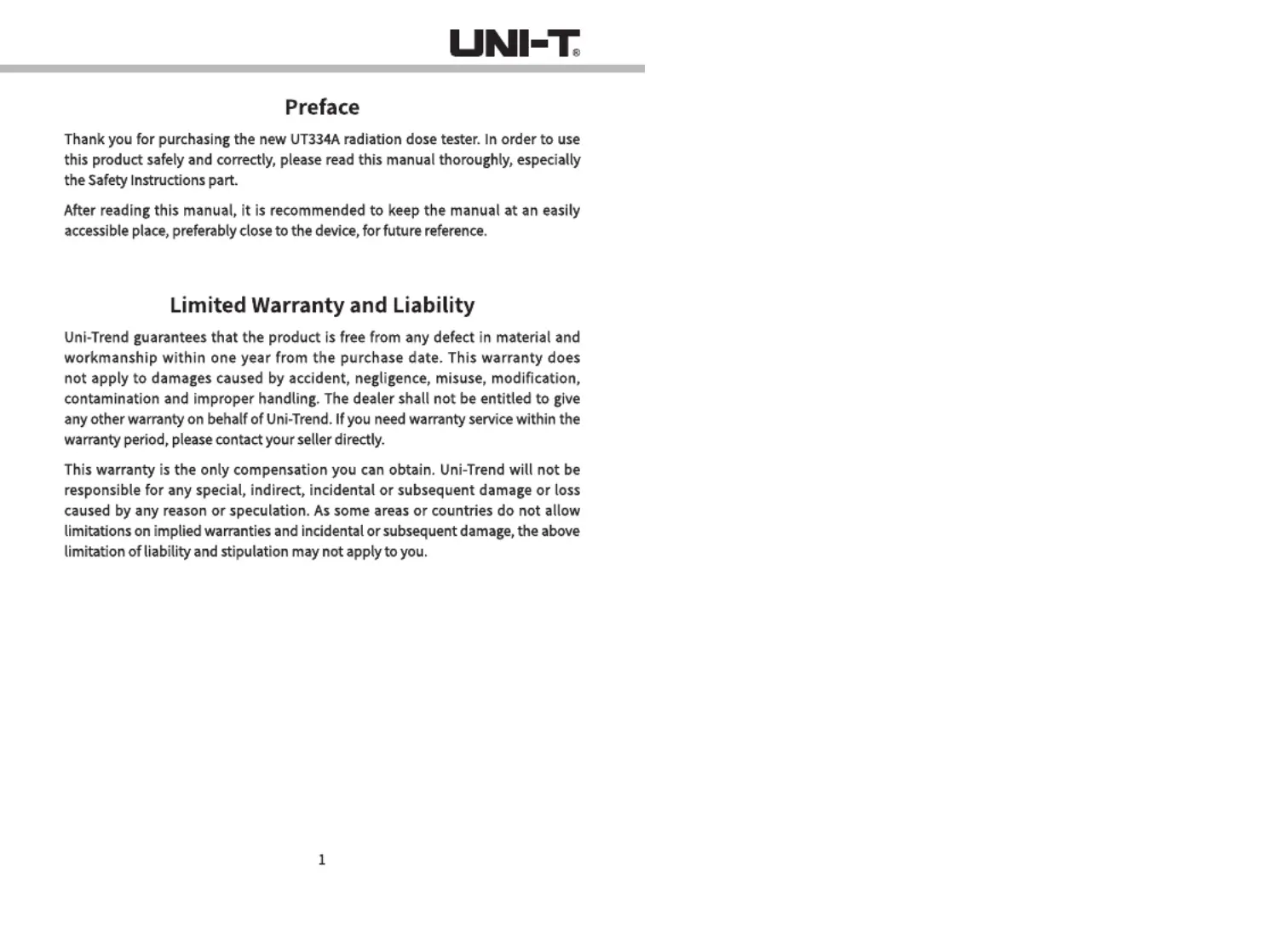 UNI-T®

Preface

Thank you for purchasing the new UT334A radiation dose tester. In order to use this product safely and correctly, please read this manual thoroughly, especially the Safety Instructions part.

After reading this manual, it is recommended to keep the manual at an easily accessible place, preferably close to the device, for future reference.

Limited Warranty and Liability

Uni-Trend guarantees that the product is free from any defect in material and workmanship within one year from the purchase date. This warranty does not apply to damages caused by accident, negligence, misuse, modification, contamination and improper handling. The dealer shall not be entitled to give any other warranty on behalf of Uni-Trend. If you need warranty service within the warranty period, please contact your seller directly.

This warranty is the only compensation you can obtain. Uni-Trend will not be responsible for any special, indirect, incidental or subsequent damage or loss caused by any reason or speculation. As some areas or countries do not allow limitations on implied warranties and incidental or subsequent damage, the above limitation of liability and stipulation may not apply to you.

1